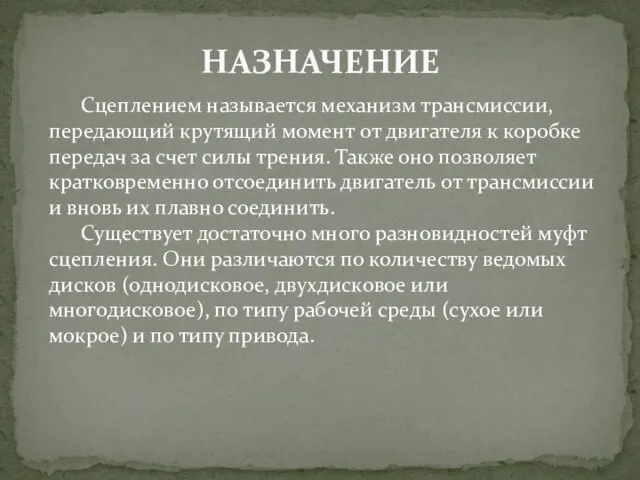 НАЗНАЧЕНИЕ

Сцеплением называется механизм трансмиссии, передающий крутящий момент от двигателя к коробке передач за счет силы трения. Также оно позволяет кратковременно отсоединить двигатель от трансмиссии и вновь их плавно соединить.

Существует достаточно много разновидностей муфт сцепления. Они различаются по количеству ведомых дисков (однодисковое, двухдисковое или многодисковое), по типу рабочей среды (сухое или мокрое) и по типу привода.